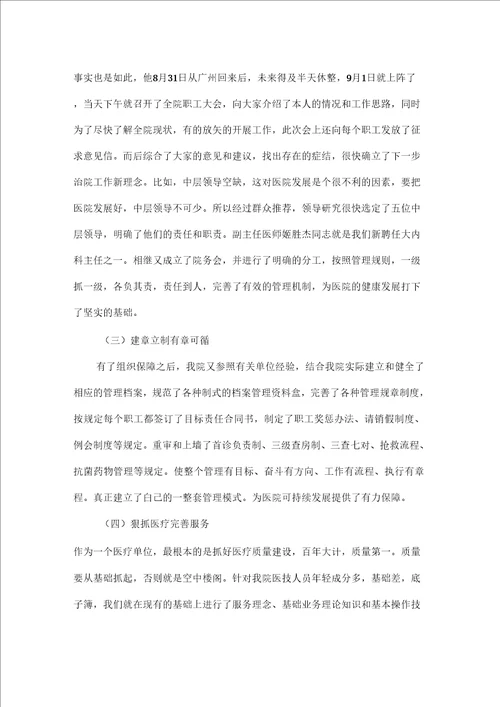 事实也是如此，他8月31日从广州回来后，未来得及半天休整，9月1日就上阵了，当天下午就召开了全院职工大会，向大家介绍了本人的情况和工作思路，同时为了尽快了解全院现状，有的放矢的开展工作，此次会上还向每个职工发放了征求意见信。而后综合了大家的意见和建议，找出存在的症结，很快确立了下一步治院工作新理念。比如，中层领导空缺，这对医院发展是个很不利的因素，要把医院发展好，中层领导不可少。所以经过群众推荐，领导研究很快选定了五位中层领导，明确了他们的责任和职责。副主任医师姬胜杰同志就是我们新聘任大内科主任之一。相继又成立了院务会，并进行了明确的分工，按照管理规则，一级抓一级，各负其责，责任到人，完善了有效的管理机制，为医院的健康发展打下了坚实的基础。

（三）建章立制有章可循

有了组织保障之后，我院又参照有关单位经验，结合我院实际建立和健全了相应的管理档案，规范了各种制式的档案管理资料盒，完善了各种管理规章制度，按规定每个职工都签订了目标责任合同书，制定了职工奖惩办法、请销假制度、例会制度等规定。重审和上墙了首诊负责制、三级查房制、三查七对、抢救流程、抗菌药物管理等规定。使整个管理有目标、奋斗有方向、工作有流程、执行有章程。真正建立了自己的一整套管理模式。为医院可持续发展提供了有力保障。

（四）狠抓医疗完善服务

作为一个医疗单位，最根本的是抓好医疗质量建设，百年大计，质量第一。质量要从基础抓起，否则就是空中楼阁。针对我院医技人员年轻成分多，基础差，底子薄，我们就在现有的基础上进行了服务理念、基础业务理论知识和基本操作技